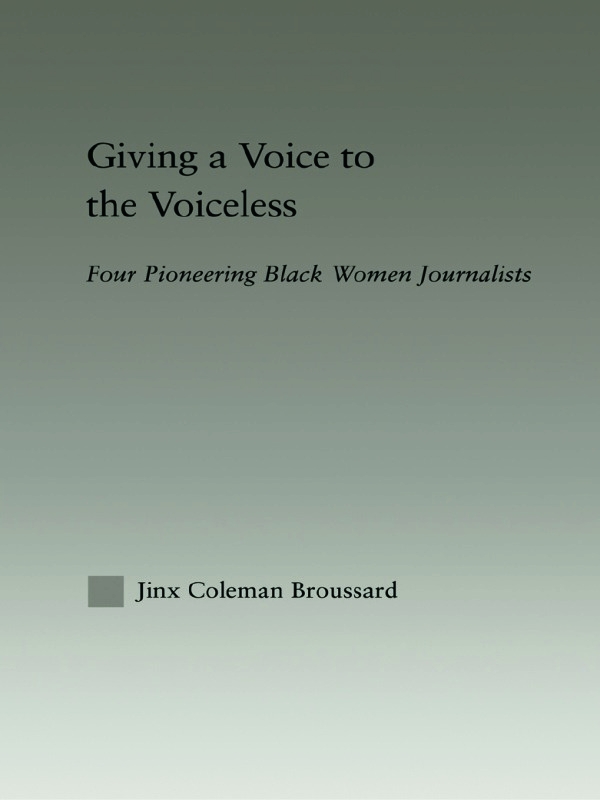 Giving a Voice to the Voiceless

Four Pioneering Black Women Journalists

Jinx Coleman Broussard